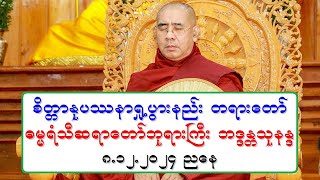 စိတ္တာနုပဿနာရှုပွားနည်း တရားတော်
ဓမ္မရံသီဆရာတော်ဘုရားကြီး ဘဒ္ဒန္တသုနန္ဒ
၈.၁၂.၂၀၂၄ ညနေ